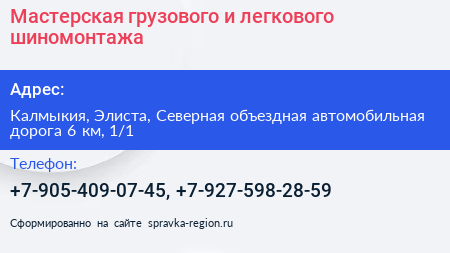 Мастерская грузового и легкового шиномонтажа

Адрес:

Калмыкия, Элиста, Северная объездная автомобильная дорога 6 км, 1/1

Телефон:

+7-905-409-07-45, +7-927-598-28-59

Сформированно на сайте spravka-region.ru